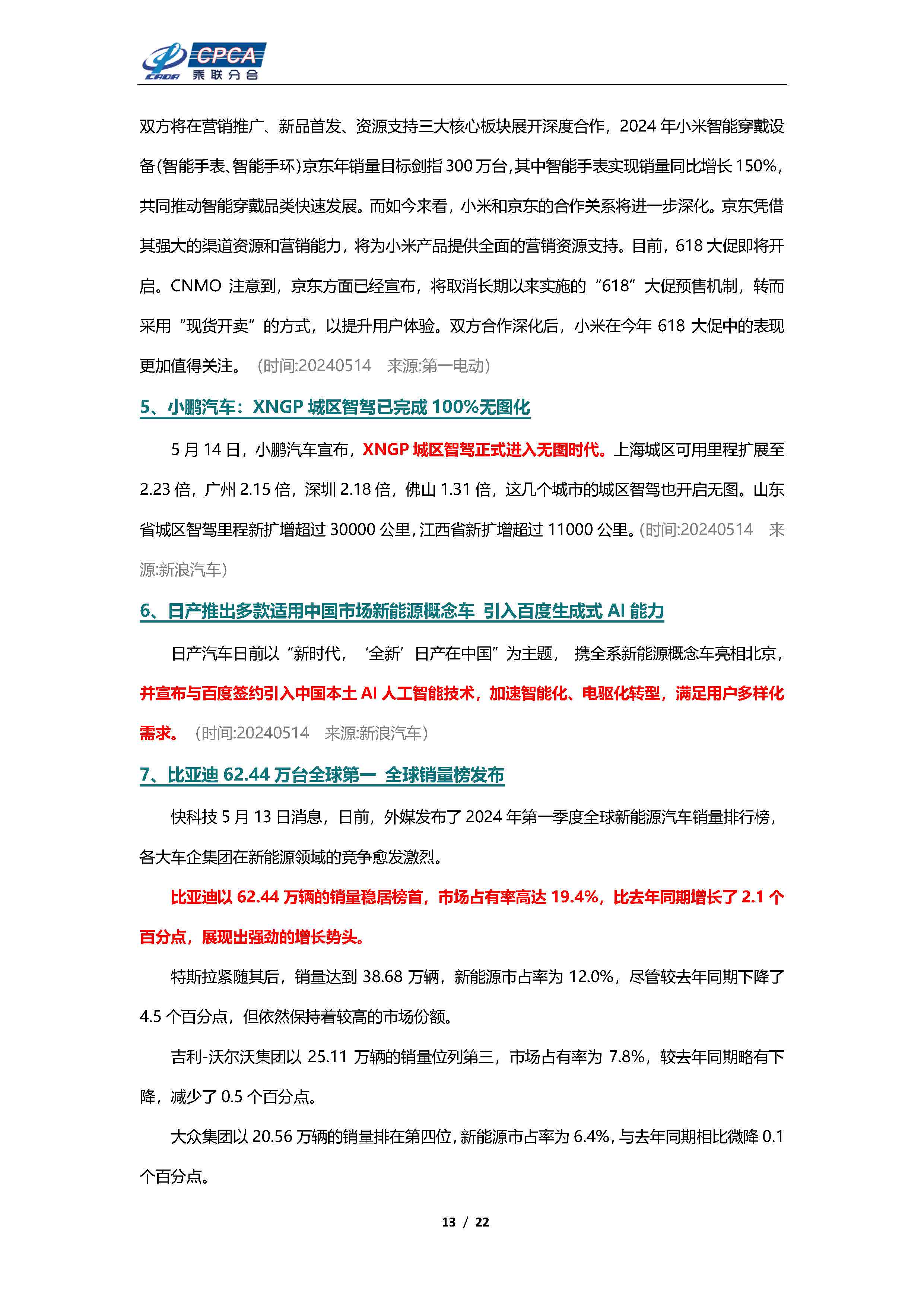 CADA CPCA 乘联分会

双方将在营销推广、新品首发、资源支持三大核心板块展开深度合作，2024 年小米智能穿戴设备(智能手表、智能手环)京东年销量目标剑指 300 万台,其中智能手表实现销量同比增长 150%,共同推动智能穿戴品类快速发展。而如今来看，小米和京东的合作关系将进一步深化。京东凭借其强大的渠道资源和营销能力，将为小米产品提供全面的营销资源支持。目前，618 大促即将开启。CNMO 注意到，京东方面已经宣布，将取消长期以来实施的“618”大促预售机制，转而采用“现货开卖”的方式，以提升用户体验。双方合作深化后，小米在今年 618 大促中的表现更加值得关注。（时间:20240514 来源:第一电动）

5、小鹏汽车：XNGP 城区智驾已完成 100%无图化

5 月 14 日，小鹏汽车宣布，XNGP 城区智驾正式进入无图时代。上海城区可用里程扩展至 2.23 倍，广州 2.15 倍，深圳 2.18 倍，佛山 1.31 倍，这几个城市的城区智驾也开启无图。山东省城区智驾里程新扩增超过 30000 公里,江西省新扩增超过 11000 公里。(时间:20240514 来源:新浪汽车)

6、日产推出多款适用中国市场新能源概念车 引入百度生成式 AI 能力

日产汽车日前以“新时代，‘全新’日产在中国”为主题，携全系新能源概念车亮相北京，并宣布与百度签约引入中国本土 AI 人工智能技术，加速智能化、电驱化转型，满足用户多样化需求。（时间:20240514 来源:新浪汽车）

7、比亚迪 62.44 万台全球第一 全球销量榜发布

快科技 5 月 13 日消息，日前，外媒发布了 2024 年第一季度全球新能源汽车销量排行榜，各大车企集团在新能源领域的竞争愈发激烈。

比亚迪以 62.44 万辆的销量稳居榜首，市场占有率高达 19.4%，比去年同期增长了 2.1 个百分点，展现出强劲的增长势头。

特斯拉紧随其后，销量达到 38.68 万辆，新能源市占率为 12.0%，尽管较去年同期下降了 4.5 个百分点，但依然保持着较高的市场份额。

吉利-沃尔沃集团以 25.11 万辆的销量位列第三，市场占有率为 7.8%，较去年同期略有下降，减少了 0.5 个百分点。

大众集团以 20.56 万辆的销量排在第四位,新能源市占率为 6.4%,与去年同期相比微降 0.1 个百分点。

13 / 22